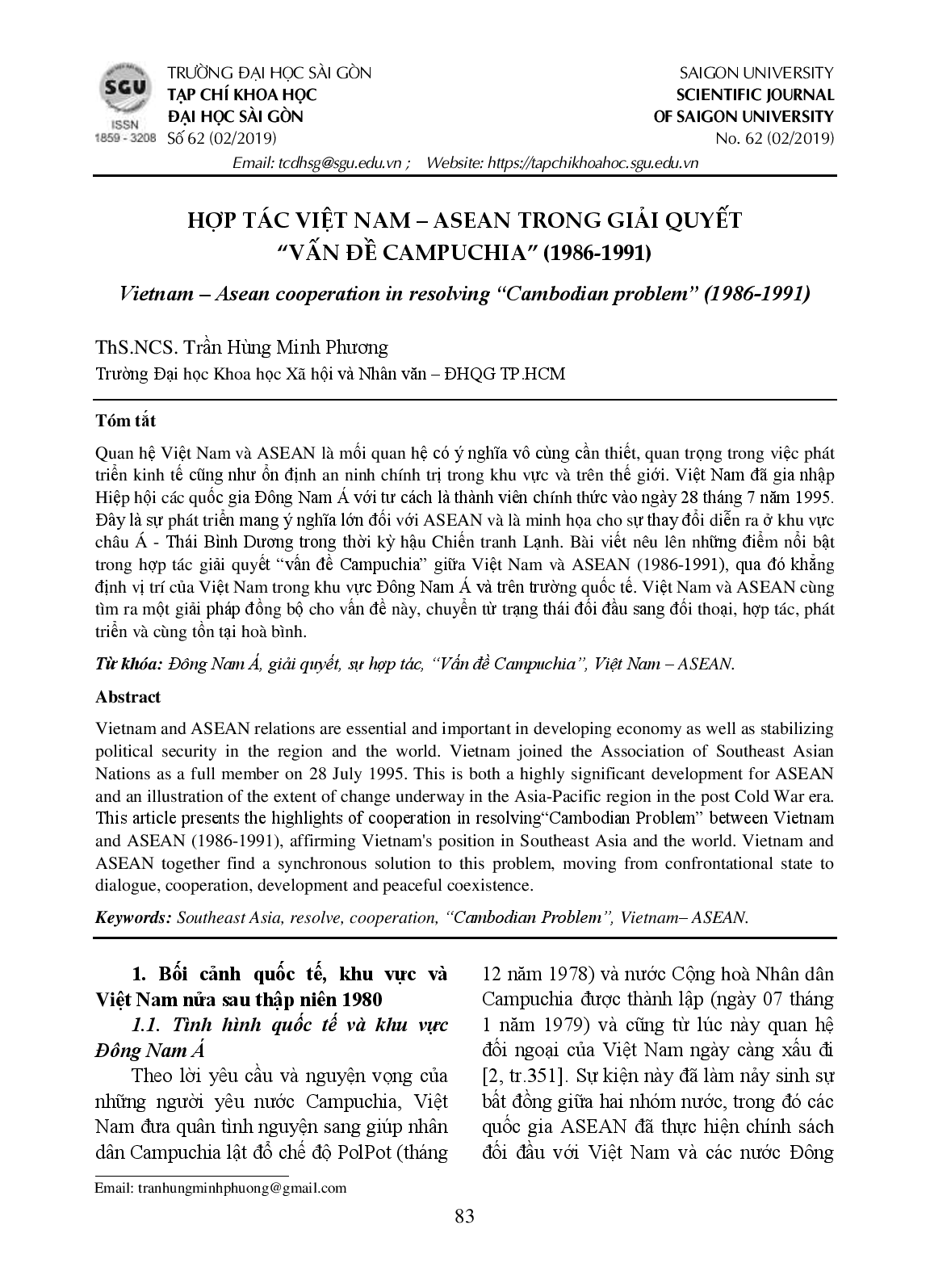 SGU
ISSN
1859 - 3208

TRƯỜNG ĐẠI HỌC SÀI GÒN
TẠP CHÍ KHOA HỌC
ĐẠI HỌC SÀI GÒN
Số 62 (02/2019)

SAIGON UNIVERSITY
SCIENTIFIC JOURNAL
OF SAIGON UNIVERSITY
No. 62 (02/2019)

Email: tcdhsg@sgu.edu.vn ; Website: https://tapchikhoahoc.sgu.edu.vn

HỢP TÁC VIỆT NAM – ASEAN TRONG GIẢI QUYẾT "VẤN ĐỀ CAMPUCHIA" (1986-1991)

Vietnam – Asean cooperation in resolving "Cambodian problem" (1986-1991)

ThS.NCS. Trần Hùng Minh Phương
Trường Đại học Khoa học Xã hội và Nhân văn – ĐHQG TP.HCM

Tóm tắt

Quan hệ Việt Nam và ASEAN là mối quan hệ có ý nghĩa vô cùng cần thiết, quan trọng trong việc phát triển kinh tế cũng như ổn định an ninh chính trị trong khu vực và trên thế giới. Việt Nam đã gia nhập Hiệp hội các quốc gia Đông Nam Á với tư cách là thành viên chính thức vào ngày 28 tháng 7 năm 1995. Đây là sự phát triển mang ý nghĩa lớn đối với ASEAN và là minh họa cho sự thay đổi diễn ra ở khu vực châu Á - Thái Bình Dương trong thời kỳ hậu Chiến tranh Lạnh. Bài viết nêu lên những điểm nổi bật trong hợp tác giải quyết "vấn đề Campuchia" giữa Việt Nam và ASEAN (1986-1991), qua đó khẳng định vị trí của Việt Nam trong khu vực Đông Nam Á và trên trường quốc tế. Việt Nam và ASEAN cùng tìm ra một giải pháp đồng bộ cho vấn đề này, chuyển từ trạng thái đối đầu sang đối thoại, hợp tác, phát triển và cùng tồn tại hoà bình.

Từ khóa: Đông Nam Á, giải quyết, sự hợp tác, "Vấn đề Campuchia", Việt Nam – ASEAN.

Abstract

Vietnam and ASEAN relations are essential and important in developing economy as well as stabilizing political security in the region and the world. Vietnam joined the Association of Southeast Asian Nations as a full member on 28 July 1995. This is both a highly significant development for ASEAN and an illustration of the extent of change underway in the Asia-Pacific region in the post Cold War era. This article presents the highlights of cooperation in resolving"Cambodian Problem" between Vietnam and ASEAN (1986-1991), affirming Vietnam's position in Southeast Asia and the world. Vietnam and ASEAN together find a synchronous solution to this problem, moving from confrontational state to dialogue, cooperation, development and peaceful coexistence.

Keywords: Southeast Asia, resolve, cooperation, "Cambodian Problem", Vietnam– ASEAN.

1. Bối cảnh quốc tế, khu vực và Việt Nam nửa sau thập niên 1980

1.1. Tình hình quốc tế và khu vực Đông Nam Á

Theo lời yêu cầu và nguyện vọng của những người yêu nước Campuchia, Việt Nam đưa quân tình nguyện sang giúp nhân dân Campuchia lật đổ chế độ PolPot (tháng 12 năm 1978) và nước Cộng hoà Nhân dân Campuchia được thành lập (ngày 07 tháng 1 năm 1979) và cũng từ lúc này quan hệ đối ngoại của Việt Nam ngày càng xấu đi [2, tr.351]. Sự kiện này đã làm nảy sinh sự bất đồng giữa hai nhóm nước, trong đó các quốc gia ASEAN đã thực hiện chính sách đối đầu với Việt Nam và các nước Đông

Email: tranhungminhphuong@gmail.com

83